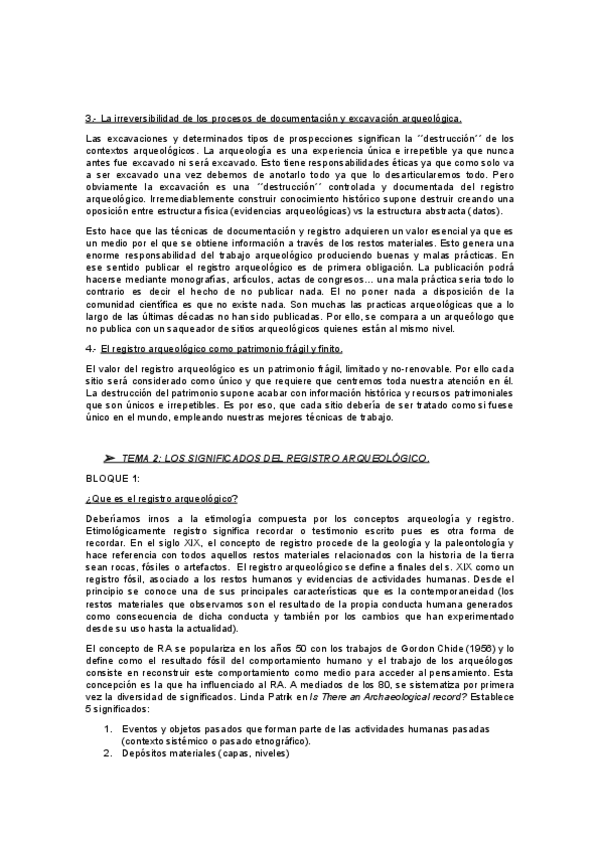 3.- La irreversibilidad de los procesos de documentación y excavación arqueológica.

Las excavaciones y determinados tipos de prospecciones significan la ´´destrucción´´ de los contextos arqueológicos. La arqueología es una experiencia única e irrepetible ya que nunca antes fue excavado ni será excavado. Esto tiene responsabilidades éticas ya que como solo va a ser excavado una vez debemos de anotarlo todo ya que lo desarticularemos todo. Pero obviamente la excavación es una ´´destrucción´´ controlada y documentada del registro arqueológico. Irremediablemente construir conocimiento histórico supone destruir creando una oposición entre estructura física (evidencias arqueológicas) vs la estructura abstracta (datos).

Esto hace que las técnicas de documentación y registro adquieren un valor esencial ya que es un medio por el que se obtiene información a través de los restos materiales. Esto genera una enorme responsabilidad del trabajo arqueológico produciendo buenas y malas prácticas. En ese sentido publicar el registro arqueológico es de primera obligación. La publicación podrá hacerse mediante monografías, artículos, actas de congresos… una mala práctica sería todo lo contrario es decir el hecho de no publicar nada. El no poner nada a disposición de la comunidad científica es que no existe nada. Son muchas las practicas arqueológicas que a lo largo de las últimas décadas no han sido publicadas. Por ello, se compara a un arqueólogo que no publica con un saqueador de sitios arqueológicos quienes están al mismo nivel.

4.- El registro arqueológico como patrimonio frágil y finito.

El valor del registro arqueológico es un patrimonio frágil, limitado y no-renovable. Por ello cada sitio será considerado como único y que requiere que centremos toda nuestra atención en él. La destrucción del patrimonio supone acabar con información histórica y recursos patrimoniales que son únicos e irrepetibles. Es por eso, que cada sitio debería de ser tratado como si fuese único en el mundo, empleando nuestras mejores técnicas de trabajo.

➢ TEMA 2: LOS SIGNIFICADOS DEL REGISTRO ARQUEOLÓGICO.

BLOQUE 1:

¿Que es el registro arqueológico?

Deberíamos irnos a la etimología compuesta por los conceptos arqueología y registro. Etimológicamente registro significa recordar o testimonio escrito pues es otra forma de recordar. En el siglo XIX, el concepto de registro procede de la geología y la paleontología y hace referencia con todos aquellos restos materiales relacionados con la historia de la tierra sean rocas, fósiles o artefactos. El registro arqueológico se define a finales del s. XIX como un registro fósil, asociado a los restos humanos y evidencias de actividades humanas. Desde el principio se conoce una de sus principales características que es la contemporaneidad (los restos materiales que observamos son el resultado de la propia conducta humana generados como consecuencia de dicha conducta y también por los cambios que han experimentado desde su uso hasta la actualidad).

El concepto de RA se populariza en los años 50 con los trabajos de Gordon Chide (1956) y lo define como el resultado fósil del comportamiento humano y el trabajo de los arqueólogos consiste en reconstruir este comportamiento como medio para acceder al pensamiento. Esta concepción es la que ha influenciado al RA. A mediados de los 80, se sistematiza por primera vez la diversidad de significados. Linda Patrik en Is There an Archaeological record? Establece 5 significados:

1. Eventos y objetos pasados que forman parte de las actividades humanas pasadas (contexto sistémico o pasado etnográfico).
2. Depósitos materiales (capas, niveles)